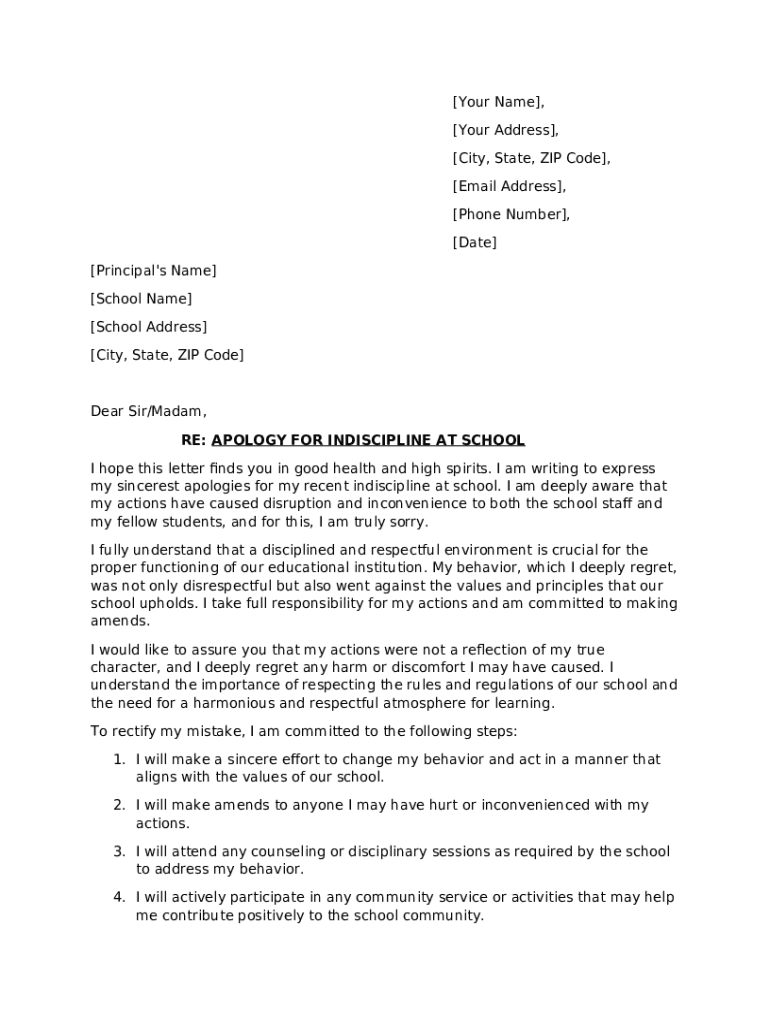 [Your Name],

[Your Address],

[City, State, ZIP Code],

[Email Address],

[Phone Number],

[Date]

[Principal's Name]

[School Name]

[School Address]

[City, State, ZIP Code]

Dear Sir/Madam,

RE: APOLOGY FOR INDISCIPLINE AT SCHOOL

I hope this letter finds you in good health and high spirits. I am writing to express my sincerest apologies for my recent indiscipline at school. I am deeply aware that my actions have caused disruption and inconvenience to both the school staff and my fellow students, and for this, I am truly sorry.

I fully understand that a disciplined and respectful environment is crucial for the proper functioning of our educational institution. My behavior, which I deeply regret, was not only disrespectful but also went against the values and principles that our school upholds. I take full responsibility for my actions and am committed to making amends.

I would like to assure you that my actions were not a reflection of my true character, and I deeply regret any harm or discomfort I may have caused. I understand the importance of respecting the rules and regulations of our school and the need for a harmonious and respectful atmosphere for learning.

To rectify my mistake, I am committed to the following steps:

1. I will make a sincere effort to change my behavior and act in a manner that aligns with the values of our school.

2. I will make amends to anyone I may have hurt or inconvenienced with my actions.

3. I will attend any counseling or disciplinary sessions as required by the school to address my behavior.

4. I will actively participate in any community service or activities that may help me contribute positively to the school community.